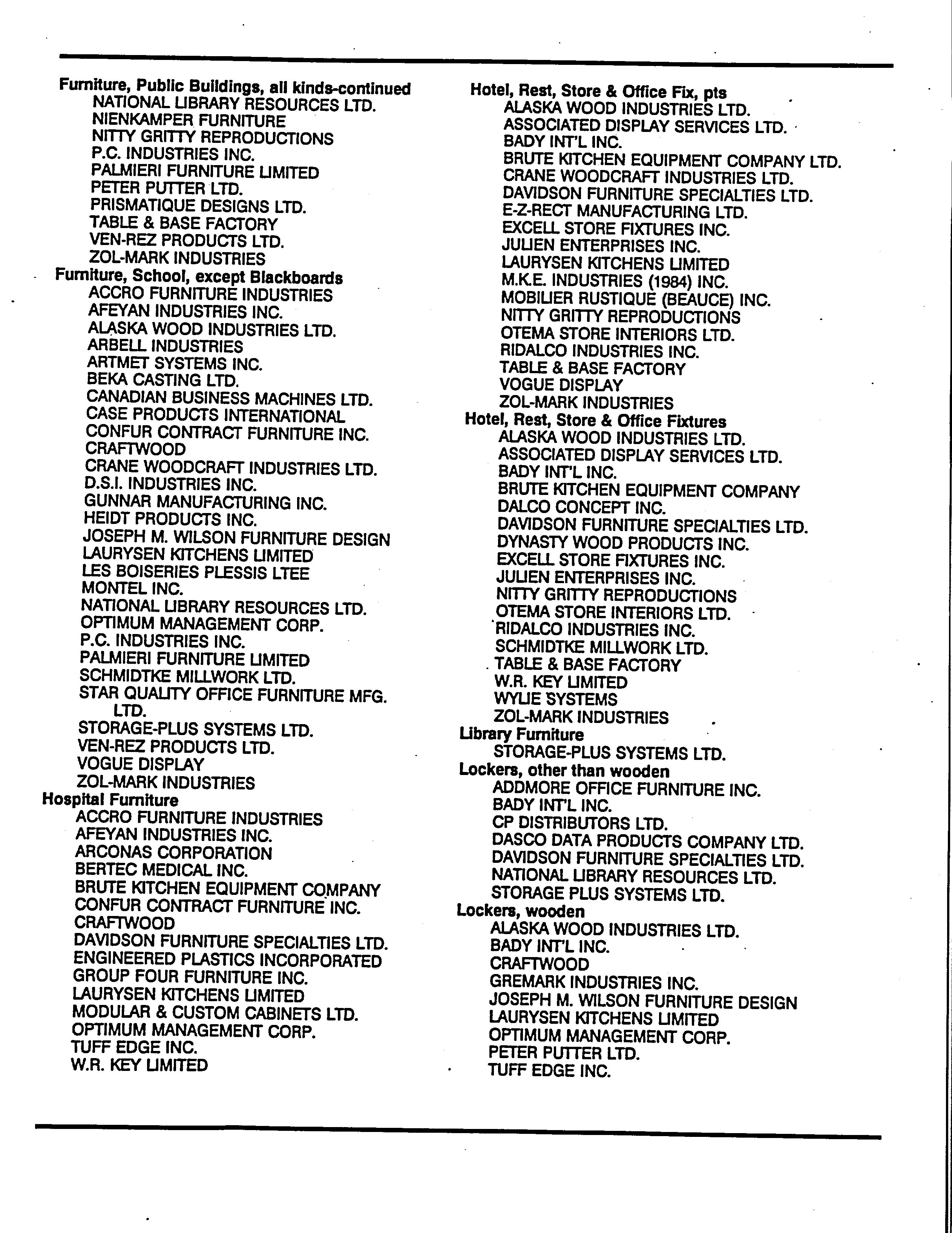 Furniture, Public Buildings, all kinds-continued
NATIONAL LIBRARY RESOURCES LTD.
NIENKAMPER FURNITURE
NITTY GRITTY REPRODUCTIONS
P.C. INDUSTRIES INC.
PALMIERI FURNITURE LIMITED
PETER PUTTER LTD.
PRISMATIQUE DESIGNS LTD.
TABLE & BASE FACTORY
VEN-REZ PRODUCTS LTD.
ZOL-MARK INDUSTRIES
Furniture, School, except Blackboards
ACCRO FURNITURE INDUSTRIES
AFEYAN INDUSTRIES INC.
ALASKA WOOD INDUSTRIES LTD.
ARBELL INDUSTRIES
ARTMET SYSTEMS INC.
BEKA CASTING LTD.
CANADIAN BUSINESS MACHINES LTD.
CASE PRODUCTS INTERNATIONAL
CONFUR CONTRACT FURNITURE INC.
CRAFTWOOD
CRANE WOODCRAFT INDUSTRIES LTD.
D.S.I. INDUSTRIES INC.
GUNNAR MANUFACTURING INC.
HEIDT PRODUCTS INC.
JOSEPH M. WILSON FURNITURE DESIGN
LAURYSEN KITCHENS LIMITED
LES BOISERIES PLESSIS LTEE
MONTEL INC.
NATIONAL LIBRARY RESOURCES LTD.
OPTIMUM MANAGEMENT CORP.
P.C. INDUSTRIES INC.
PALMIERI FURNITURE LIMITED
SCHMIDTKE MILLWORK LTD.
STAR QUALITY OFFICE FURNITURE MFG. LTD.
STORAGE-PLUS SYSTEMS LTD.
VEN-REZ PRODUCTS LTD.
VOGUE DISPLAY
ZOL-MARK INDUSTRIES
Hospital Furniture
ACCRO FURNITURE INDUSTRIES
AFEYAN INDUSTRIES INC.
ARCONAS CORPORATION
BERTEC MEDICAL INC.
BRUTE KITCHEN EQUIPMENT COMPANY
CONFUR CONTRACT FURNITURE INC.
CRAFTWOOD
DAVIDSON FURNITURE SPECIALTIES LTD.
ENGINEERED PLASTICS INCORPORATED
GROUP FOUR FURNITURE INC.
LAURYSEN KITCHENS LIMITED
MODULAR & CUSTOM CABINETS LTD.
OPTIMUM MANAGEMENT CORP.
TUFF EDGE INC.
W.R. KEY LIMITED

Hotel, Rest, Store & Office Fix, pts
ALASKA WOOD INDUSTRIES LTD.
ASSOCIATED DISPLAY SERVICES LTD.
BADY INT'L INC.
BRUTE KITCHEN EQUIPMENT COMPANY LTD.
CRANE WOODCRAFT INDUSTRIES LTD.
DAVIDSON FURNITURE SPECIALTIES LTD.
E-Z-RECT MANUFACTURING LTD.
EXCELL STORE FIXTURES INC.
JULIEN ENTERPRISES INC.
LAURYSEN KITCHENS LIMITED
M.K.E. INDUSTRIES (1984) INC.
MOBILIER RUSTIQUE (BEAUCE) INC.
NITTY GRITTY REPRODUCTIONS
OTEMA STORE INTERIORS LTD.
RIDALCO INDUSTRIES INC.
TABLE & BASE FACTORY
VOGUE DISPLAY
ZOL-MARK INDUSTRIES
Hotel, Rest, Store & Office Fixtures
ALASKA WOOD INDUSTRIES LTD.
ASSOCIATED DISPLAY SERVICES LTD.
BADY INT'L INC.
BRUTE KITCHEN EQUIPMENT COMPANY
DALCO CONCEPT INC.
DAVIDSON FURNITURE SPECIALTIES LTD.
DYNASTY WOOD PRODUCTS INC.
EXCELL STORE FIXTURES INC.
JULIEN ENTERPRISES INC.
NITTY GRITTY REPRODUCTIONS
OTEMA STORE INTERIORS LTD.
RIDALCO INDUSTRIES INC.
SCHMIDTKE MILLWORK LTD.
TABLE & BASE FACTORY
W.R. KEY LIMITED
WYLIE SYSTEMS
ZOL-MARK INDUSTRIES
Library Furniture
STORAGE-PLUS SYSTEMS LTD.
Lockers, other than wooden
ADDMORE OFFICE FURNITURE INC.
BADY INT'L INC.
CP DISTRIBUTORS LTD.
DASCO DATA PRODUCTS COMPANY LTD.
DAVIDSON FURNITURE SPECIALTIES LTD.
NATIONAL LIBRARY RESOURCES LTD.
STORAGE PLUS SYSTEMS LTD.
Lockers, wooden
ALASKA WOOD INDUSTRIES LTD.
BADY INT'L INC.
CRAFTWOOD
GREMARK INDUSTRIES INC.
JOSEPH M. WILSON FURNITURE DESIGN
LAURYSEN KITCHENS LIMITED
OPTIMUM MANAGEMENT CORP.
PETER PUTTER LTD.
TUFF EDGE INC.